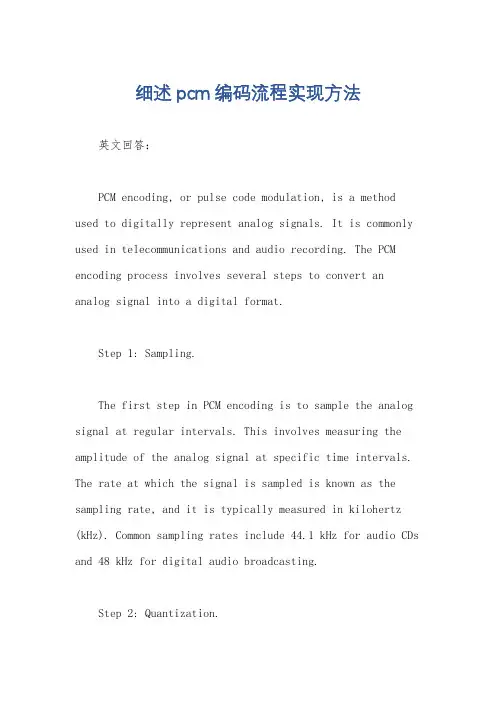 细述pcm编码流程实现方法

英文回答：

PCM encoding, or pulse code modulation, is a method used to digitally represent analog signals. It is commonly used in telecommunications and audio recording. The PCM encoding process involves several steps to convert an analog signal into a digital format.

Step 1: Sampling.

The first step in PCM encoding is to sample the analog signal at regular intervals. This involves measuring the amplitude of the analog signal at specific time intervals. The rate at which the signal is sampled is known as the sampling rate, and it is typically measured in kilohertz (kHz). Common sampling rates include 44.1 kHz for audio CDs and 48 kHz for digital audio broadcasting.

Step 2: Quantization.